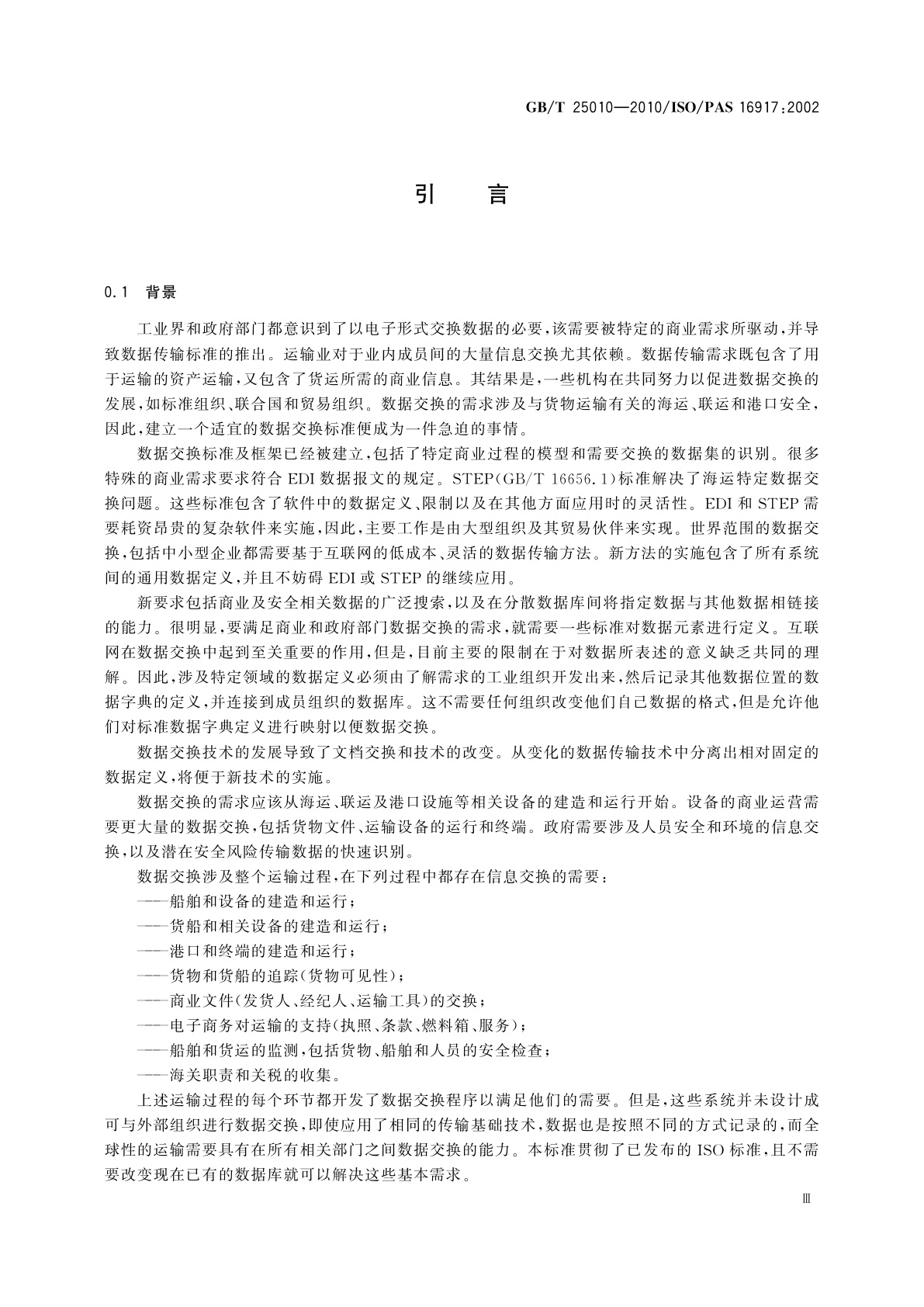 GB/T 25010—2010/ISO/PAS 16917:2002

引　言

0.1　背景

工业界和政府部门都意识到了以电子形式交换数据的必要，该需要被特定的商业需求所驱动，并导致数据传输标准的推出。运输业对于业内成员间的大量信息交换尤其依赖。数据传输需求既包含了用于运输的资产运输，又包含了货运所需的商业信息。其结果是，一些机构在共同努力以促进数据交换的发展，如标准组织、联合国和贸易组织。数据交换的需求涉及与货物运输有关的海运、联运和港口安全，因此，建立一个适宜的数据交换标准便成为一件急迫的事情。

数据交换标准及框架已经被建立，包括了特定商业过程的模型和需要交换的数据集的识别。很多特殊的商业需求要求符合 EDI 数据报文的规定。STEP(GB/T 16656.1)标准解决了海运特定数据交换问题。这些标准包含了软件中的数据定义、限制以及在其他方面应用时的灵活性。EDI 和 STEP 需要耗资昂贵的复杂软件来实施，因此，主要工作是由大型组织及其贸易伙伴来实现。世界范围的数据交换，包括中小型企业都需要基于互联网的低成本、灵活的数据传输方法。新方法的实施包含了所有系统间的通用数据定义，并且不妨碍 EDI 或 STEP 的继续应用。

新要求包括商业及安全相关数据的广泛搜索，以及在分散数据库间将指定数据与其他数据相链接的能力。很明显，要满足商业和政府部门数据交换的需求，就需要一些标准对数据元素进行定义。互联网在数据交换中起到至关重要的作用，但是，目前主要的限制在于对数据所表述的意义缺乏共同的理解。因此，涉及特定领域的数据定义必须由了解需求的工业组织开发出来，然后记录其他数据位置的数据字典的定义，并连接到成员组织的数据库。这不需要任何组织改变他们自己数据的格式，但是允许他们对标准数据字典定义进行映射以便数据交换。

数据交换技术的发展导致了文档交换和技术的改变。从变化的数据传输技术中分离出相对固定的数据定义，将便于新技术的实施。

数据交换的需求应该从海运、联运及港口设施等相关设备的建造和运行开始。设备的商业运营需要更大量的数据交换，包括货物文件、运输设备的运行和终端。政府需要涉及人员安全和环境的信息交换，以及潜在安全风险传输数据的快速识别。

数据交换涉及整个运输过程，在下列过程中都存在信息交换的需要：

——船舶和设备的建造和运行；
——货船和相关设备的建造和运行；
——港口和终端的建造和运行；
——货物和货船的追踪(货物可见性)；
——商业文件(发货人、经纪人、运输工具)的交换；
——电子商务对运输的支持(执照、条款、燃料箱、服务)；
——船舶和货运的监测，包括货物、船舶和人员的安全检查；
——海关职责和关税的收集。

上述运输过程的每个环节都开发了数据交换程序以满足他们的需要。但是，这些系统并未设计成可与外部组织进行数据交换，即使应用了相同的传输基础技术，数据也是按照不同的方式记录的，而全球性的运输需要具有在所有相关部门之间数据交换的能力。本标准贯彻了已发布的 ISO 标准，且不需要改变现在已有的数据库就可以解决这些基本需求。

Ⅲ